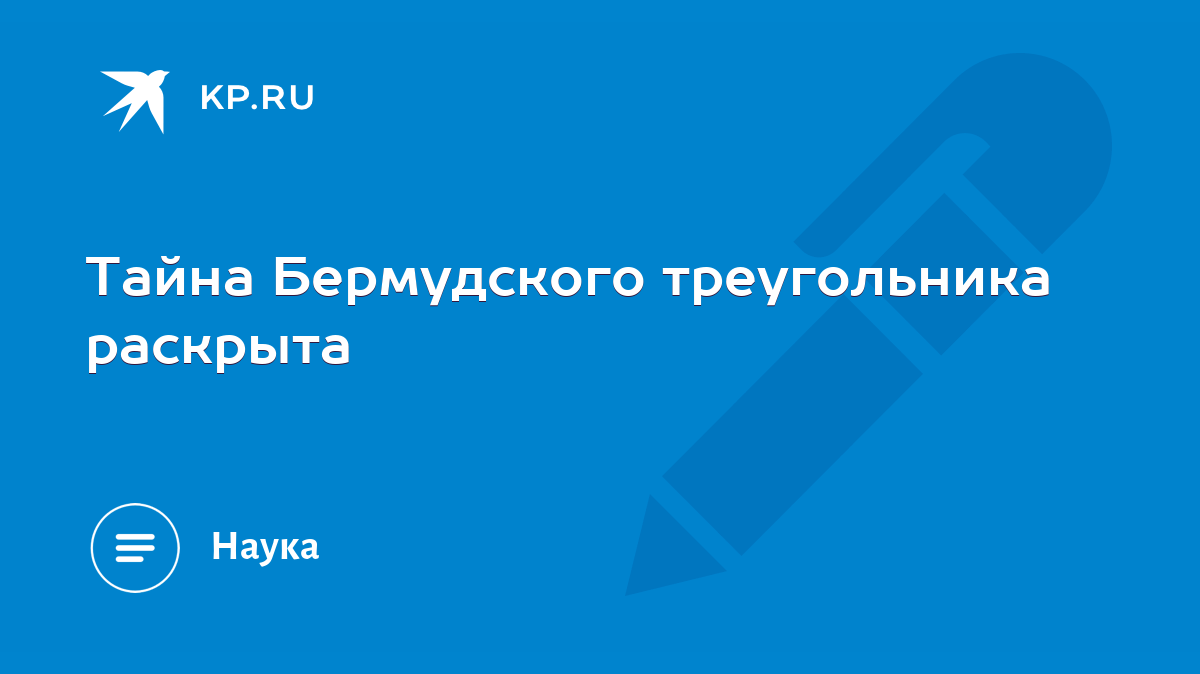 KP.RU

Тайна Бермудского треугольника раскрыта

Наука